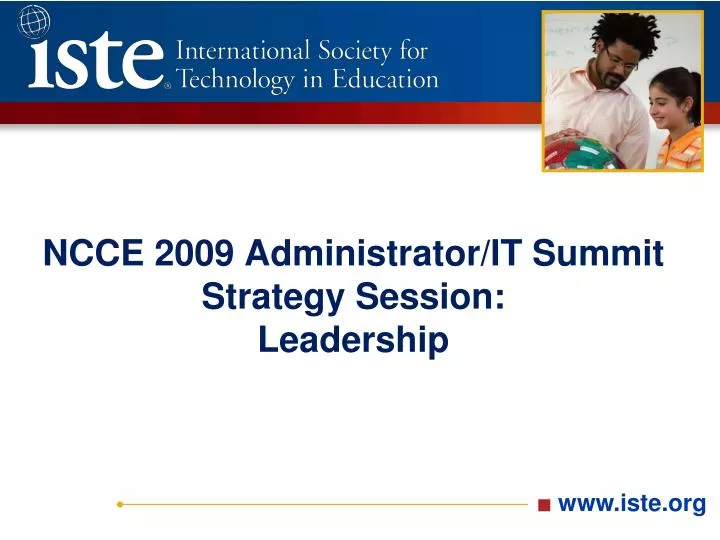 iste® International Society for Technology in Education

NCCE 2009 Administrator/IT Summit
Strategy Session:
Leadership

www.iste.org